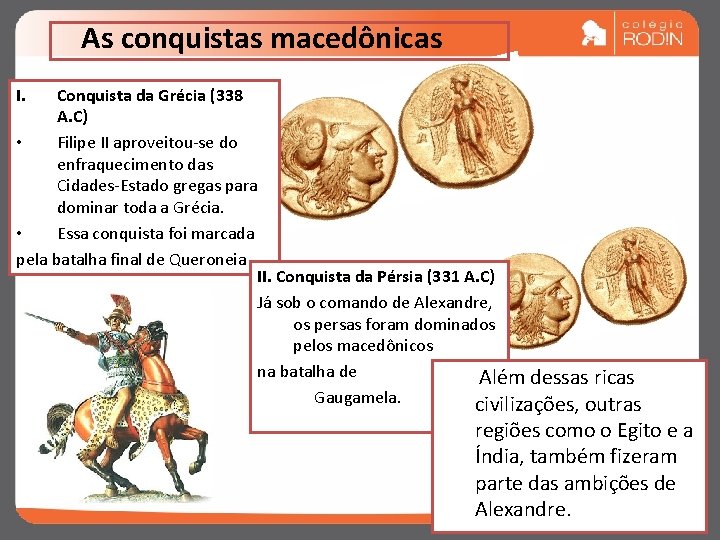 As conquistas macedônicas

colegio RODIN

I. Conquista da Grécia (338 A.C)
• Filipe II aproveitou-se do enfraquecimento das Cidades-Estado gregas para dominar toda a Grécia.
• Essa conquista foi marcada pela batalha final de Queroneia

II. Conquista da Pérsia (331 A.C)
Já sob o comando de Alexandre, os persas foram dominados pelos macedônicos na batalha de Gaugamela.

Além dessas ricas civilizações, outras regiões como o Egito e a Índia, também fizeram parte das ambições de Alexandre.